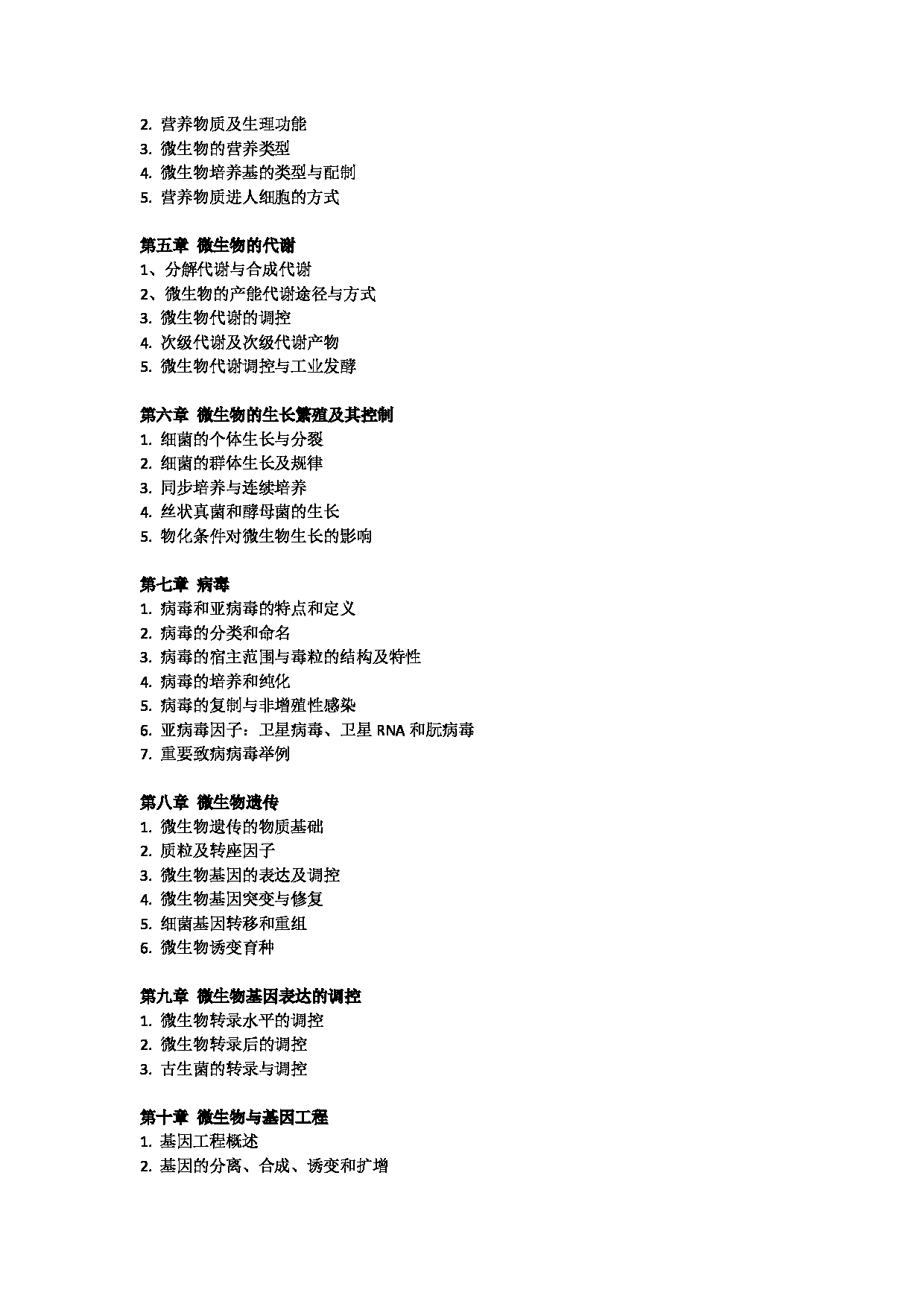 2. 营养物质及生理功能
3. 微生物的营养类型
4. 微生物培养基的类型与配制
5. 营养物质进人细胞的方式

第五章 微生物的代谢
1、分解代谢与合成代谢
2、微生物的产能代谢途径与方式
3. 微生物代谢的调控
4. 次级代谢及次级代谢产物
5. 微生物代谢调控与工业发酵

第六章 微生物的生长繁殖及其控制
1. 细菌的个体生长与分裂
2. 细菌的群体生长及规律
3. 同步培养与连续培养
4. 丝状真菌和酵母菌的生长
5. 物化条件对微生物生长的影响

第七章 病毒
1. 病毒和亚病毒的特点和定义
2. 病毒的分类和命名
3. 病毒的宿主范围与毒粒的结构及特性
4. 病毒的培养和纯化
5. 病毒的复制与非增殖性感染
6. 亚病毒因子：卫星病毒、卫星 RNA 和朊病毒
7. 重要致病病毒举例

第八章 微生物遗传
1. 微生物遗传的物质基础
2. 质粒及转座因子
3. 微生物基因的表达及调控
4. 微生物基因突变与修复
5. 细菌基因转移和重组
6. 微生物诱变育种

第九章 微生物基因表达的调控
1. 微生物转录水平的调控
2. 微生物转录后的调控
3. 古生菌的转录与调控

第十章 微生物与基因工程
1. 基因工程概述
2. 基因的分离、合成、诱变和扩增